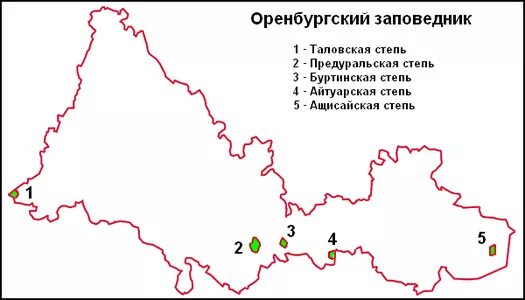 Оренбургский заповедник

1 - Таловская степь
2 - Предуральская степь
3 - Буртинская степь
4 - Айтуарская степь
5 - Ащисайская степь

1

2

3

4

5